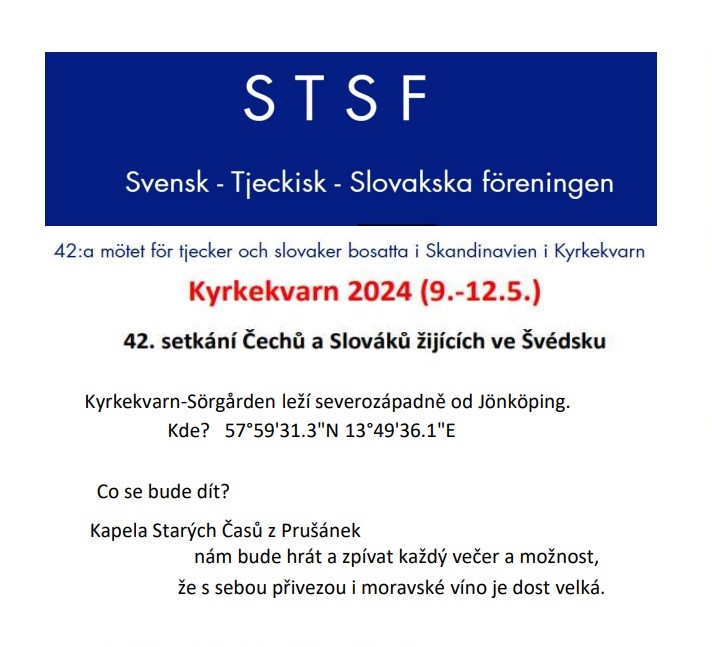 S T S F

Svensk - Tjeckisk - Slovakska föreningen

42:a mötet för tjecker och slovaker bosatta i Skandinavien i Kyrkekvarn

Kyrkekvarn 2024 (9.-12.5.)

42. setkání Čechů a Slováků žijících ve Švédsku

Kyrkekvarn-Sörgården leží severozápadně od Jönköping.
Kde? 57°59'31.3"N 13°49'36.1"E

Co se bude dít?

Kapela Starých Časů z Prušánek nám bude hrát a zpívat každý večer a možnost, že s sebou přivezou i moravské víno je dost velká.